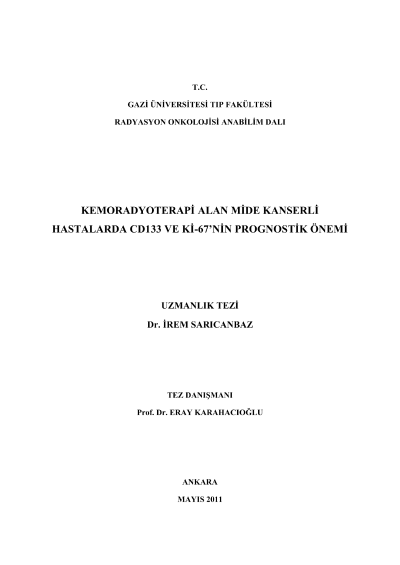 T.C.

GAZİ ÜNİVERSİTESİ TIP FAKÜLTESİ

RADYASYON ONKOLOJİSİ ANABİLİM DALI

KEMORADYOTERAPİ ALAN MİDE KANSERLİ HASTALARDA CD133 VE Kİ-67'NİN PROGNOSTİK ÖNEMİ

UZMANLIK TEZİ

Dr. İREM SARICANBAZ

TEZ DANIŞMANI

Prof. Dr. ERAY KARAHACIOĞLU

ANKARA

MAYIS 2011